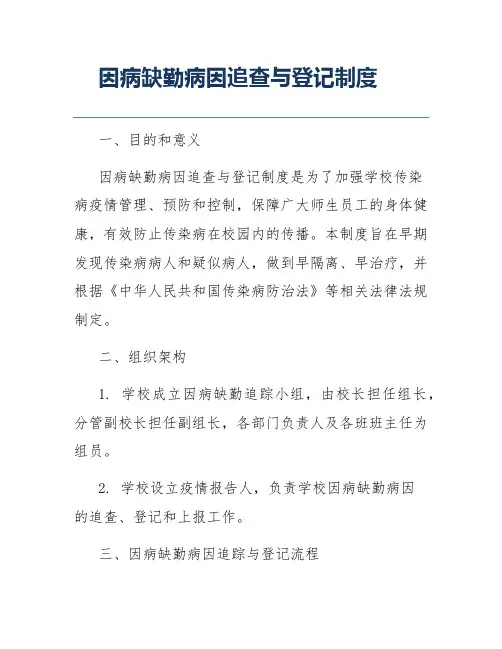 因病缺勤病因追查与登记制度

一、目的和意义

因病缺勤病因追查与登记制度是为了加强学校传染病疫情管理、预防和控制，保障广大师生员工的身体健康，有效防止传染病在校园内的传播。本制度旨在早期发现传染病病人和疑似病人，做到早隔离、早治疗，并根据《中华人民共和国传染病防治法》等相关法律法规制定。

二、组织架构

1. 学校成立因病缺勤追踪小组，由校长担任组长，分管副校长担任副组长，各部门负责人及各班班主任为组员。

2. 学校设立疫情报告人，负责学校因病缺勤病因的追查、登记和上报工作。

三、因病缺勤病因追踪与登记流程